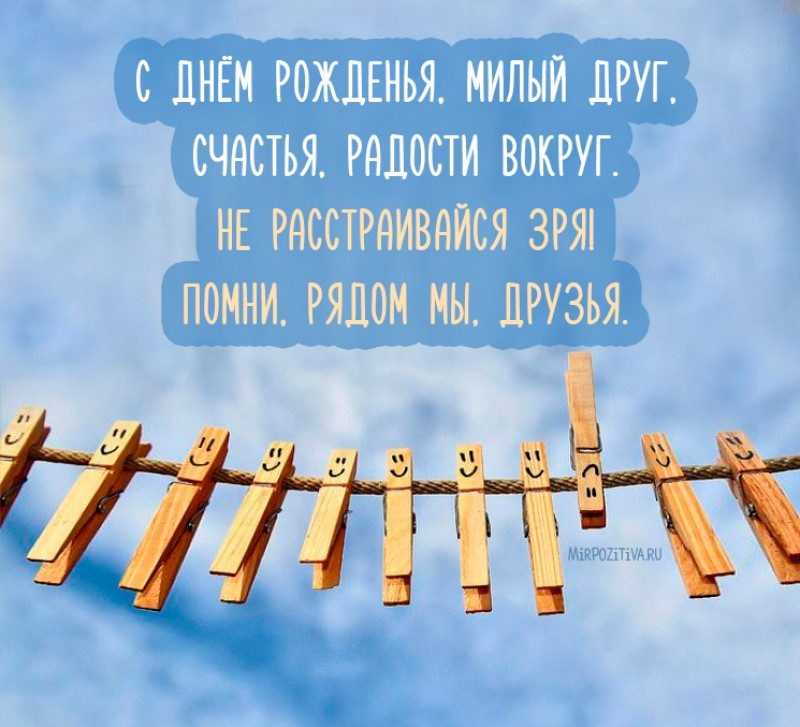 С ДНЁМ РОЖДЕНЬЯ, МИЛЫЙ ДРУГ,
СЧАСТЬЯ, РАДОСТИ ВОКРУГ.
НЕ РАССТРАИВАЙСЯ ЗРЯ!
ПОМНИ, РЯДОМ МЫ, ДРУЗЬЯ.

MIRPOZITIVA.RU